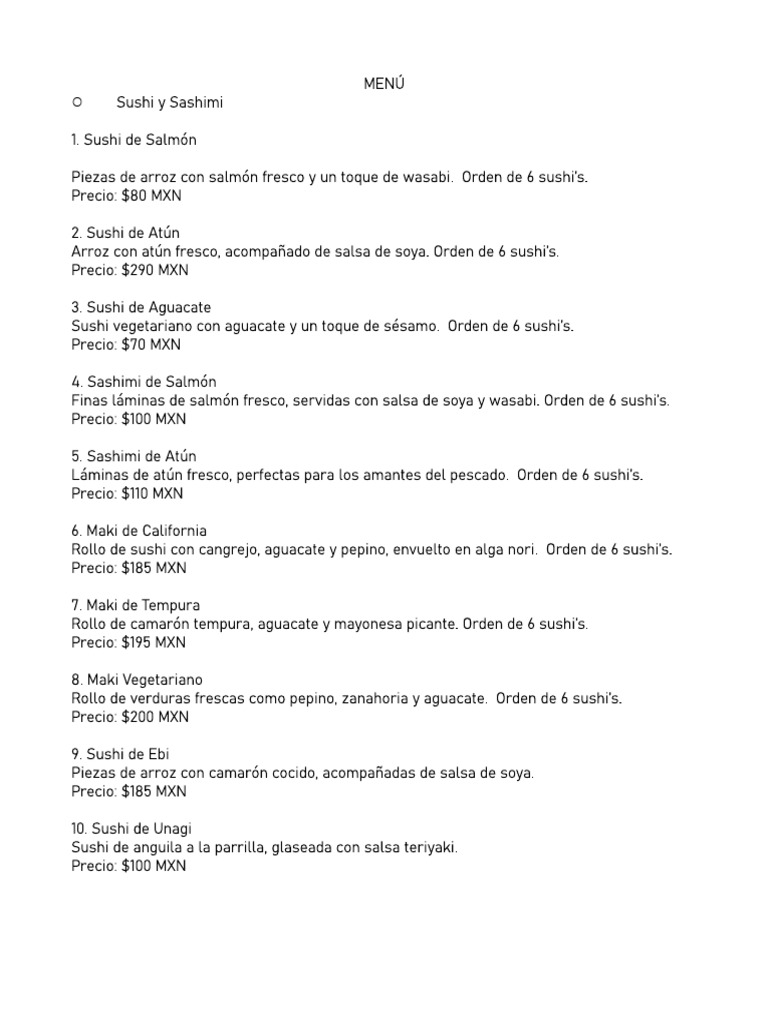 MENÚ

○ Sushi y Sashimi

1. Sushi de Salmón

Piezas de arroz con salmón fresco y un toque de wasabi. Orden de 6 sushi's.
Precio: $80 MXN

2. Sushi de Atún
Arroz con atún fresco, acompañado de salsa de soya. Orden de 6 sushi's.
Precio: $290 MXN

3. Sushi de Aguacate
Sushi vegetariano con aguacate y un toque de sésamo. Orden de 6 sushi's.
Precio: $70 MXN

4. Sashimi de Salmón
Finas láminas de salmón fresco, servidas con salsa de soya y wasabi. Orden de 6 sushi's.
Precio: $100 MXN

5. Sashimi de Atún
Láminas de atún fresco, perfectas para los amantes del pescado. Orden de 6 sushi's.
Precio: $110 MXN

6. Maki de California
Rollo de sushi con cangrejo, aguacate y pepino, envuelto en alga nori. Orden de 6 sushi's.
Precio: $185 MXN

7. Maki de Tempura
Rollo de camarón tempura, aguacate y mayonesa picante. Orden de 6 sushi's.
Precio: $195 MXN

8. Maki Vegetariano
Rollo de verduras frescas como pepino, zanahoria y aguacate. Orden de 6 sushi's.
Precio: $200 MXN

9. Sushi de Ebi
Piezas de arroz con camarón cocido, acompañadas de salsa de soya.
Precio: $185 MXN

10. Sushi de Unagi
Sushi de anguila a la parrilla, glaseada con salsa teriyaki.
Precio: $100 MXN